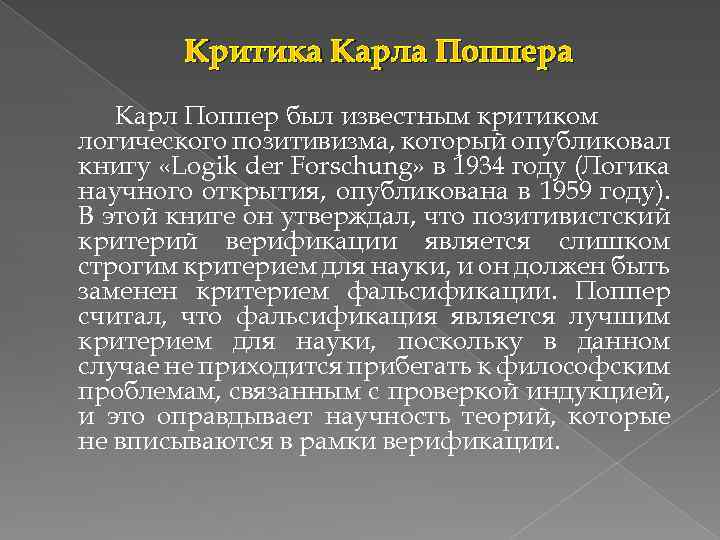 Критика Карла Поппера

Карл Поппер был известным критиком логического позитивизма, который опубликовал книгу «Logik der Forschung» в 1934 году (Логика научного открытия, опубликована в 1959 году). В этой книге он утверждал, что позитивистский критерий верификации является слишком строгим критерием для науки, и он должен быть заменен критерием фальсификации. Поппер считал, что фальсификация является лучшим критерием для науки, поскольку в данном случае не приходится прибегать к философским проблемам, связанным с проверкой индукцией, и это оправдывает научность теорий, которые не вписываются в рамки верификации.